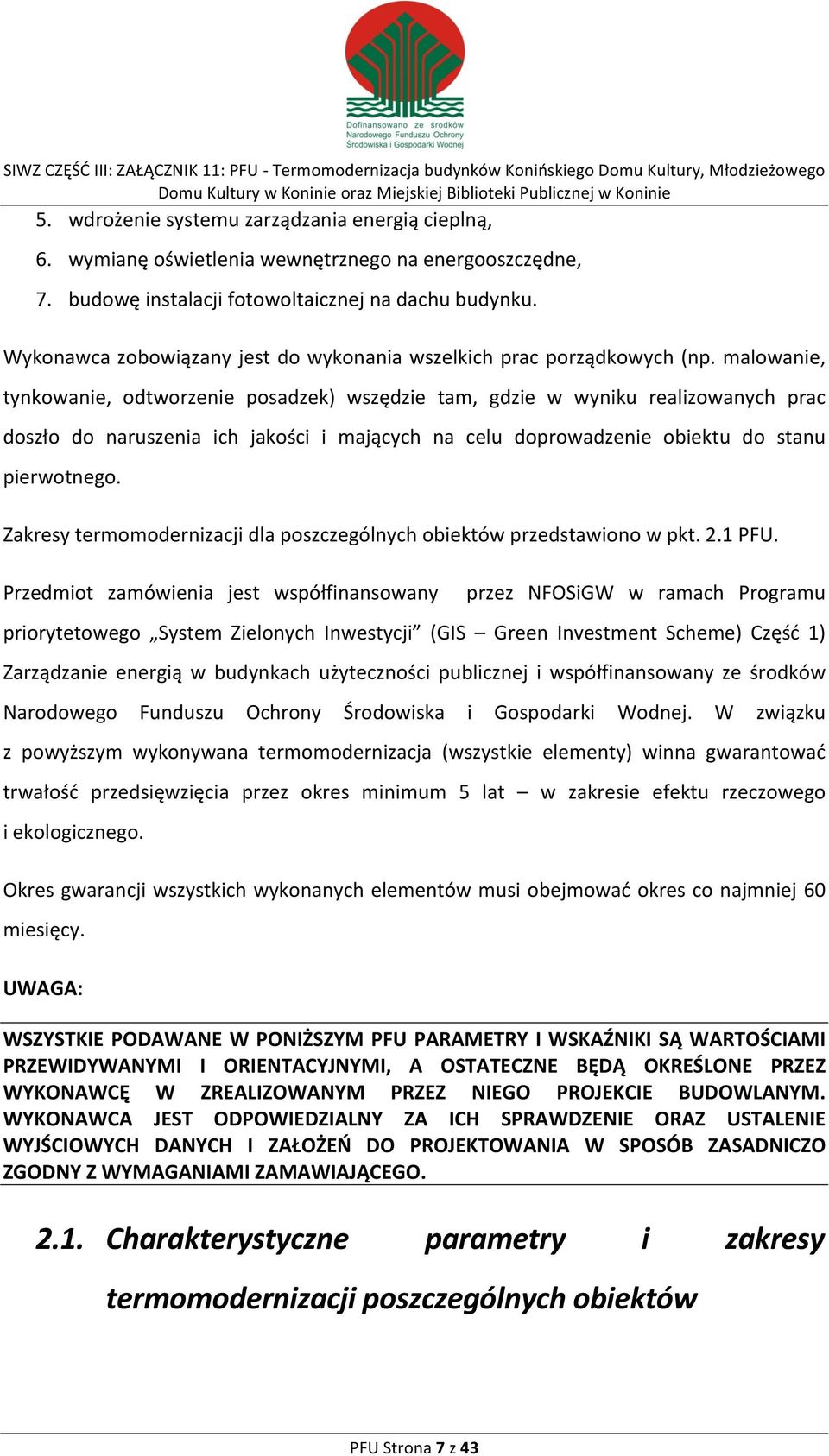 Dofinansowano ze środków Narodowego Funduszu Ochrony Środowiska i Gospodarki Wodnej

SIWZ CZĘŚĆ III: ZAŁĄCZNIK 11: PFU - Termomodernizacja budynków Konińskiego Domu Kultury, Młodzieżowego Domu Kultury w Koninie oraz Miejskiej Biblioteki Publicznej w Koninie

5. wdrożenie systemu zarządzania energią cieplną,
6. wymianę oświetlenia wewnętrznego na energooszczędne,
7. budowę instalacji fotowoltaicznej na dachu budynku.

Wykonawca zobowiązany jest do wykonania wszelkich prac porządkowych (np. malowanie, tynkowanie, odtworzenie posadzek) wszędzie tam, gdzie w wyniku realizowanych prac doszło do naruszenia ich jakości i mających na celu doprowadzenie obiektu do stanu pierwotnego.

Zakresy termomodernizacji dla poszczególnych obiektów przedstawiono w pkt. 2.1 PFU.

Przedmiot zamówienia jest współfinansowany przez NFOSiGW w ramach Programu priorytetowego „System Zielonych Inwestycji” (GIS – Green Investment Scheme) Część 1) Zarządzanie energią w budynkach użyteczności publicznej i współfinansowany ze środków Narodowego Funduszu Ochrony Środowiska i Gospodarki Wodnej. W związku z powyższym wykonywana termomodernizacja (wszystkie elementy) winna gwarantować trwałość przedsięwzięcia przez okres minimum 5 lat – w zakresie efektu rzeczowego i ekologicznego.

Okres gwarancji wszystkich wykonanych elementów musi obejmować okres co najmniej 60 miesięcy.

UWAGA:

WSZYSTKIE PODAWANE W PONIŻSZYM PFU PARAMETRY I WSKAŹNIKI SĄ WARTOŚCIAMI PRZEWIDYWANYMI I ORIENTACYJNYMI, A OSTATECZNE BĘDĄ OKREŚLONE PRZEZ WYKONAWCĘ W ZREALIZOWANYM PRZEZ NIEGO PROJEKCIE BUDOWLANYM. WYKONAWCA JEST ODPOWIEDZIALNY ZA ICH SPRAWDZENIE ORAZ USTALENIE WYJŚCIOWYCH DANYCH I ZAŁOŻEŃ DO PROJEKTOWANIA W SPOSÓB ZASADNICZO ZGODNY Z WYMAGANIAMI ZAMAWIAJĄCEGO.

2.1. Charakterystyczne parametry i zakresy termomodernizacji poszczególnych obiektów

PFU Strona 7 z 43